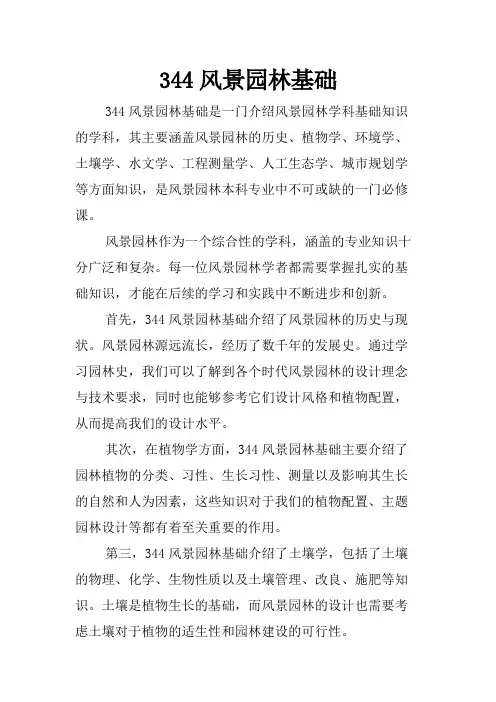 344 风景园林基础

344 风景园林基础是一门介绍风景园林学科基础知识的学科，其主要涵盖风景园林的历史、植物学、环境学、土壤学、水文学、工程测量学、人工生态学、城市规划学等方面知识，是风景园林本科专业中不可或缺的一门必修课。

风景园林作为一个综合性的学科，涵盖的专业知识十分广泛和复杂。每一位风景园林学者都需要掌握扎实的基础知识，才能在后续的学习和实践中不断进步和创新。

首先，344 风景园林基础介绍了风景园林的历史与现状。风景园林源远流长，经历了数千年的发展史。通过学习园林史，我们可以了解到各个时代风景园林的设计理念与技术要求，同时也能够参考它们设计风格和植物配置，从而提高我们的设计水平。

其次，在植物学方面，344 风景园林基础主要介绍了园林植物的分类、习性、生长习性、测量以及影响其生长的自然和人为因素，这些知识对于我们的植物配置、主题园林设计等都有着至关重要的作用。

第三，344 风景园林基础介绍了土壤学，包括了土壤的物理、化学、生物性质以及土壤管理、改良、施肥等知识。土壤是植物生长的基础，而风景园林的设计也需要考虑土壤对于植物的适生性和园林建设的可行性。